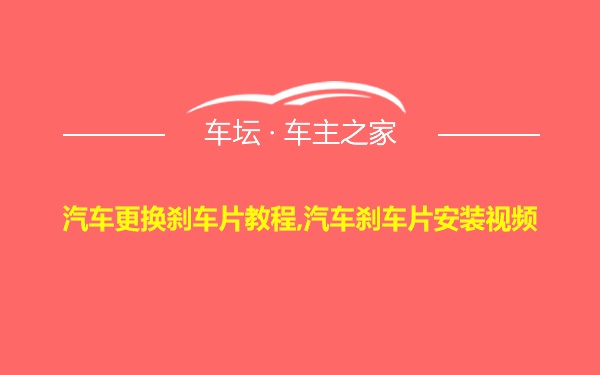 车坛 · 车主之家

汽车更换刹车片教程,汽车刹车片安装视频